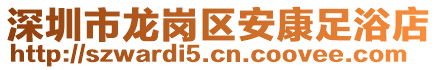 深圳市龙岗区安康足浴店
http://szwardi5.cn.coovee.com